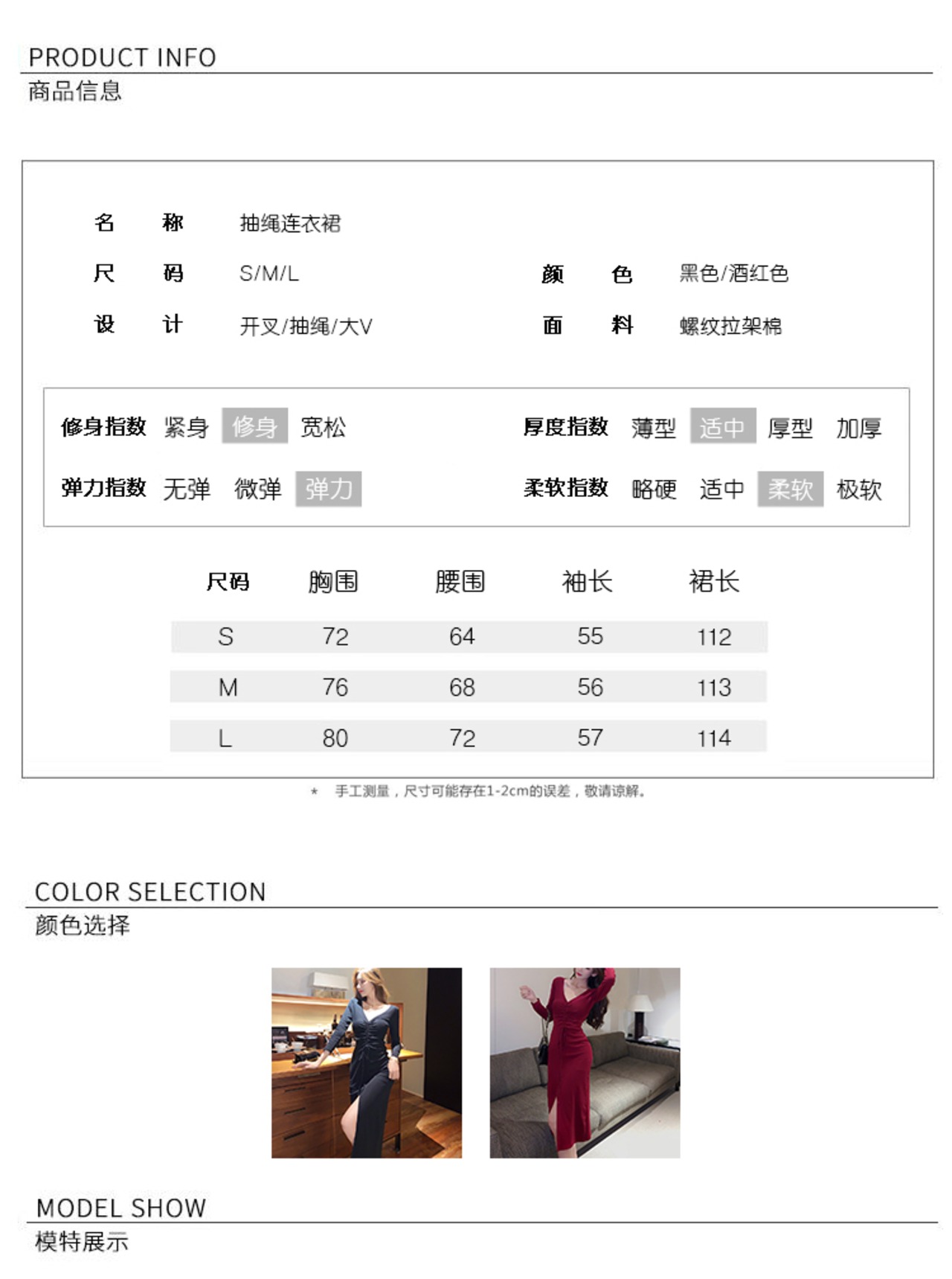 PRODUCT INFO
商品信息

名 称 抽绳连衣裙
尺 码 S/M/L 颜 色 黑色/酒红色
设 计 开叉/抽绳/大V 面 料 螺纹拉架棉

修身指数 紧身 修身 宽松 厚度指数 薄型 适中 厚型 加厚
弹力指数 无弹 微弹 弹力 柔软指数 略硬 适中 柔软 极软

| 尺码 | 胸围 | 腰围 | 袖长 | 裙长 |
|---|---|---|---|---|
| S | 72 | 64 | 55 | 112 |
| M | 76 | 68 | 56 | 113 |
| L | 80 | 72 | 57 | 114 |

* 手工测量，尺寸可能存在1-2cm的误差，敬请谅解。

COLOR SELECTION
颜色选择

MODEL SHOW
模特展示